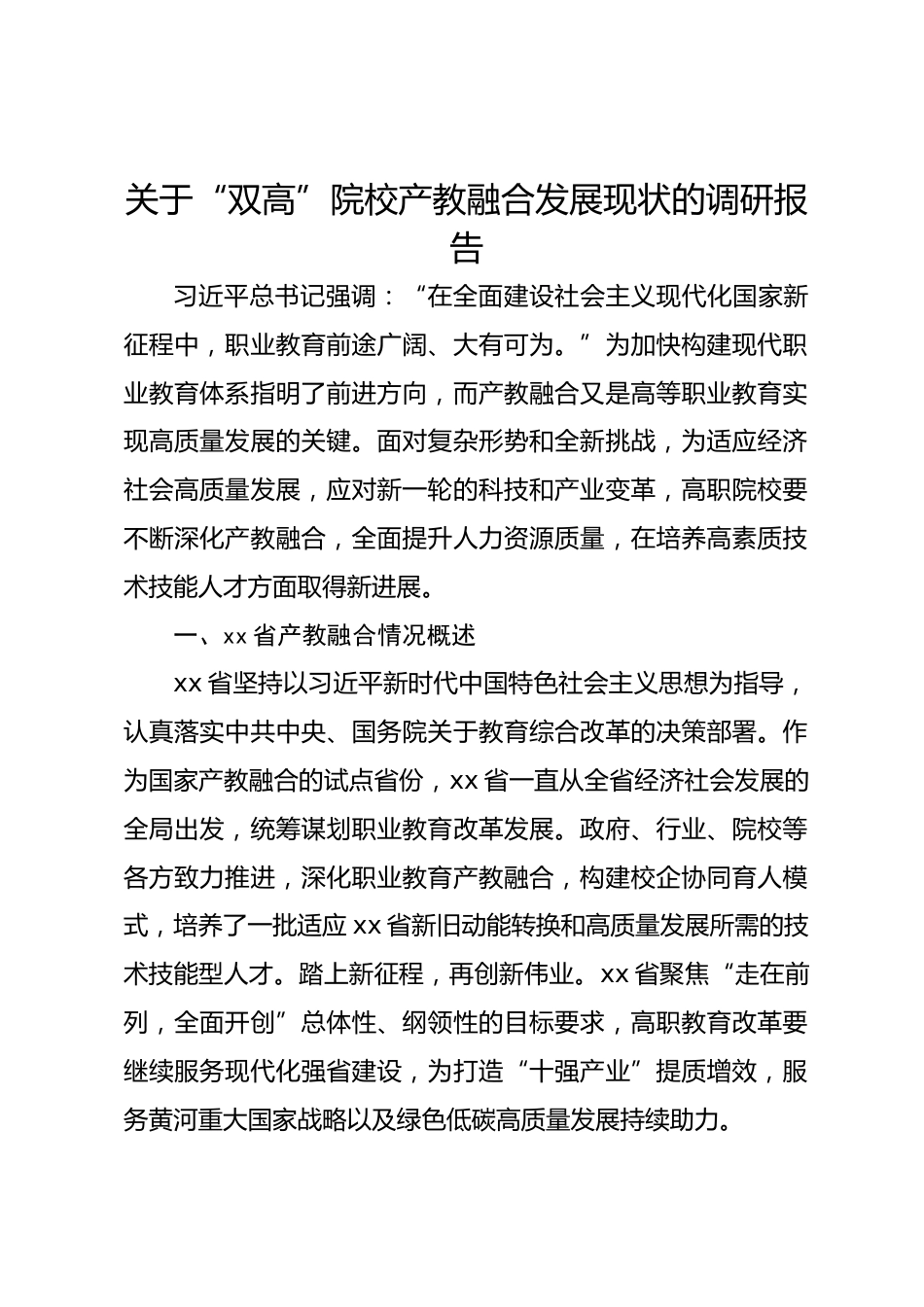 关于“双高”院校产教融合发展现状的调研报告

习近平总书记强调：“在全面建设社会主义现代化国家新征程中，职业教育前途广阔、大有可为。”为加快构建现代职业教育体系指明了前进方向，而产教融合又是高等职业教育实现高质量发展的关键。面对复杂形势和全新挑战，为适应经济社会高质量发展，应对新一轮的科技和产业变革，高职院校要不断深化产教融合，全面提升人力资源质量，在培养高素质技术技能人才方面取得新进展。

一、xx 省产教融合情况概述

xx 省坚持以习近平新时代中国特色社会主义思想为指导，认真落实中共中央、国务院关于教育综合改革的决策部署。作为国家产教融合的试点省份，xx 省一直从全省经济社会发展的全局出发，统筹谋划职业教育改革发展。政府、行业、院校等各方致力推进，深化职业教育产教融合，构建校企协同育人模式，培养了一批适应 xx 省新旧动能转换和高质量发展所需的技术技能型人才。踏上新征程，再创新伟业。xx 省聚焦“走在前列，全面开创”总体性、纲领性的目标要求，高职教育改革要继续服务现代化强省建设，为打造“十强产业”提质增效，服务黄河重大国家战略以及绿色低碳高质量发展持续助力。